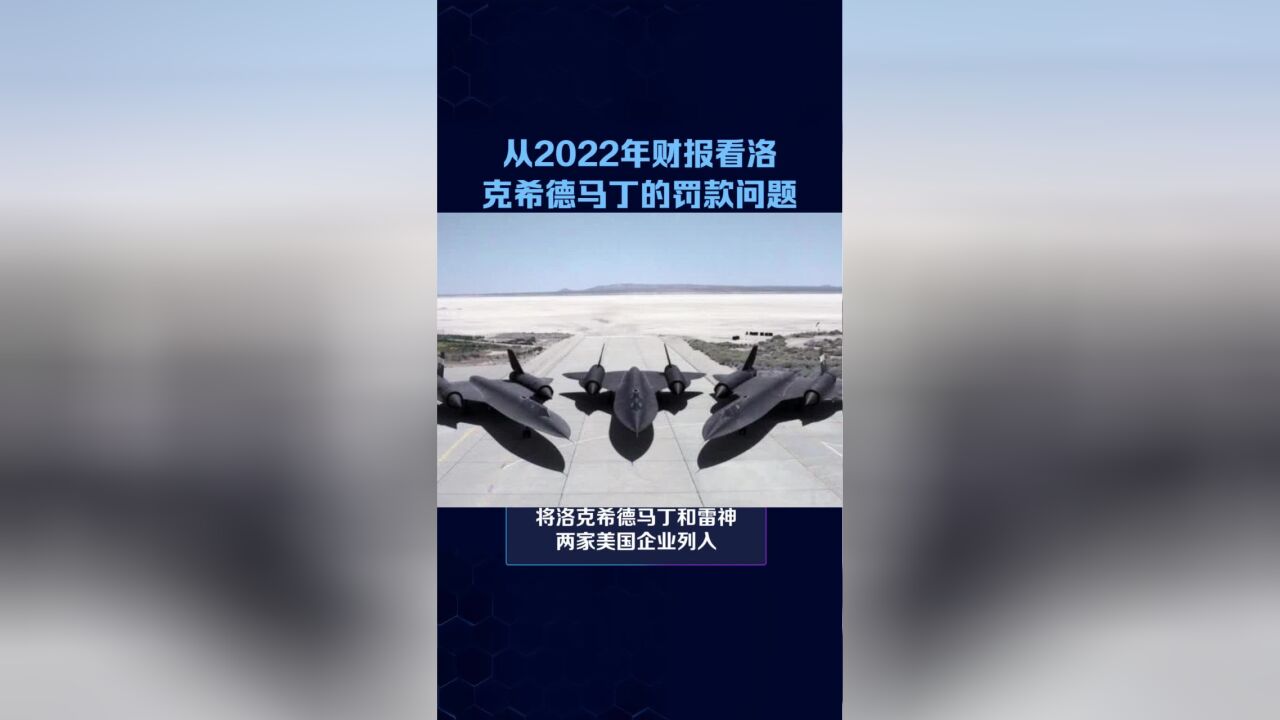 从2022年财报看洛克希德马丁的罚款问题

将洛克希德马丁和雷神两家美国企业列入